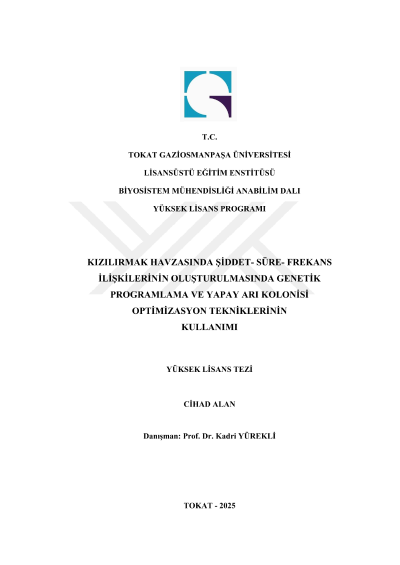 T.C.

TOKAT GAZİOSMANPAŞA ÜNİVERSİTESİ

LİSANSÜSTÜ EĞİTİM ENSTİTÜSÜ

BİYOSİSTEM MÜHENDİSLİĞİ ANABİLİM DALI

YÜKSEK LİSANS PROGRAMI

KIZILIRMAK HAVZASINDA ŞİDDET- SÜRE- FREKANS İLİŞKİLERİNİN OLUŞTURULMASINDA GENETİK PROGRAMLAMA VE YAPAY ARI KOLONİSİ OPTİMİZASYON TEKNİKLERİNİN KULLANIMI

YÜKSEK LİSANS TEZİ

CİHAD ALAN

Danışman: Prof. Dr. Kadri YÜREKLİ

TOKAT - 2025